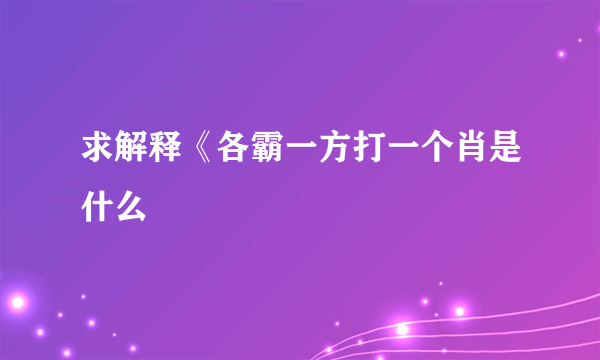 求解释《各霸一方打一个肖是什么